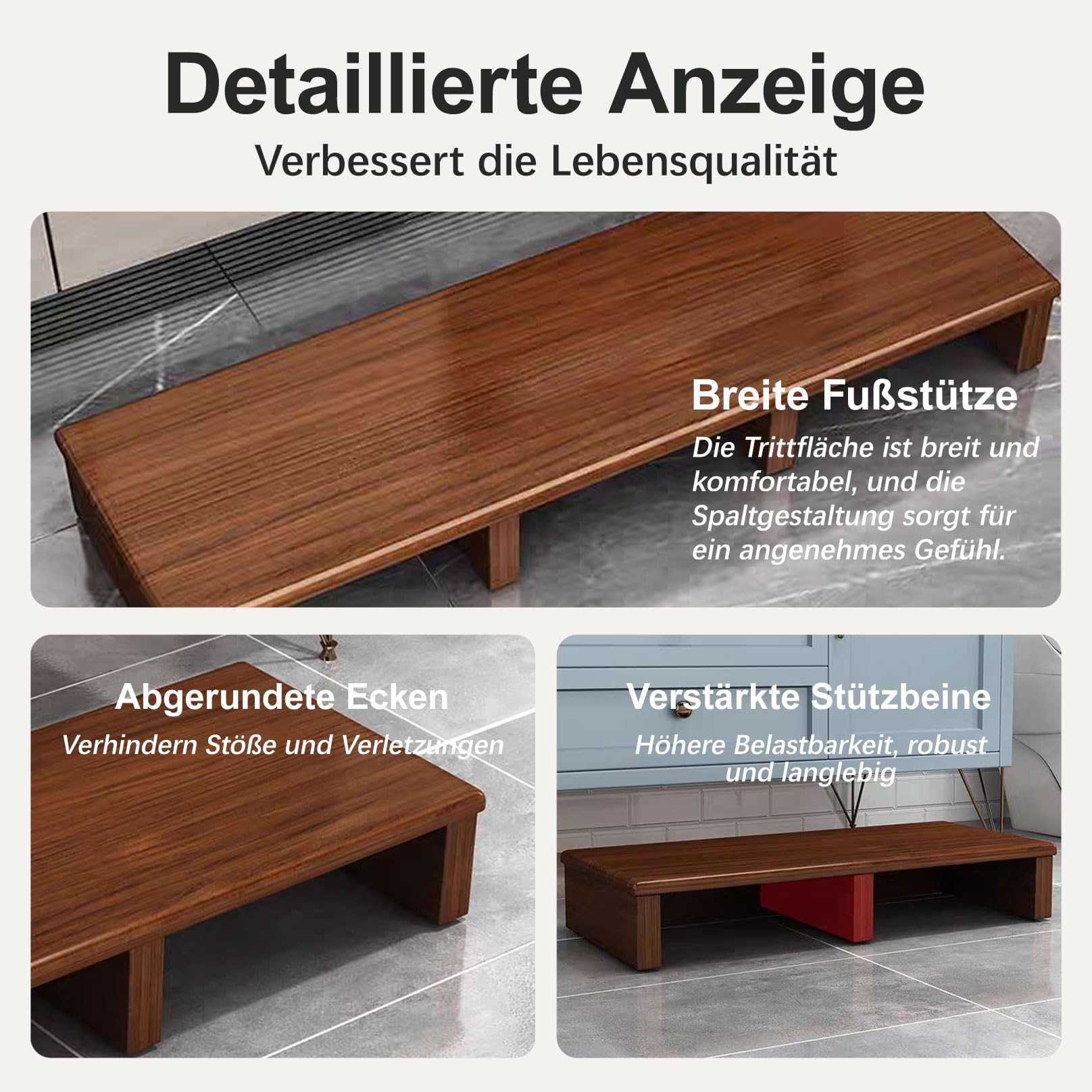 Detaillierte Anzeige
Verbessert die Lebensqualität

Breite Fußstütze
Die Trittfläche ist breit und komfortabel, und die Spaltgestaltung sorgt für ein angenehmes Gefühl.

Abgerundete Ecken
Verhindern Stöße und Verletzungen

Verstärkte Stützbeine
Höhere Belastbarkeit, robust und langlebig